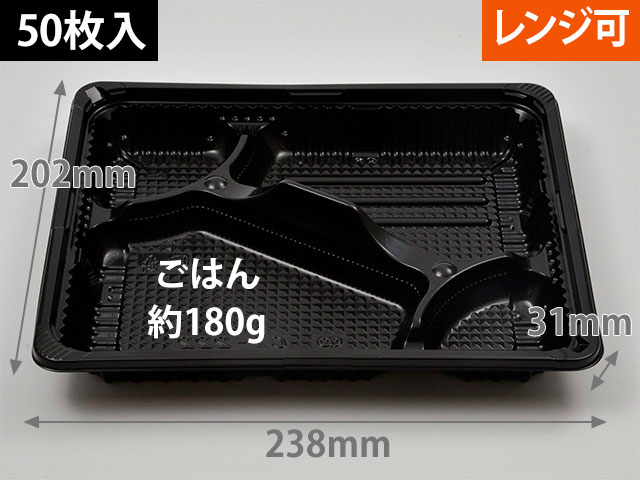 50枚入

レンジ可

202mm

ごはん
約180g

31mm

238mm